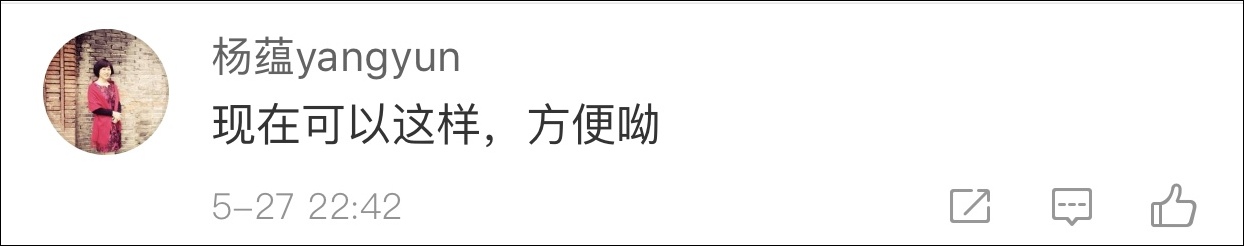 杨蕴yangyun
现在可以这样，方便呦
5-27 22:42